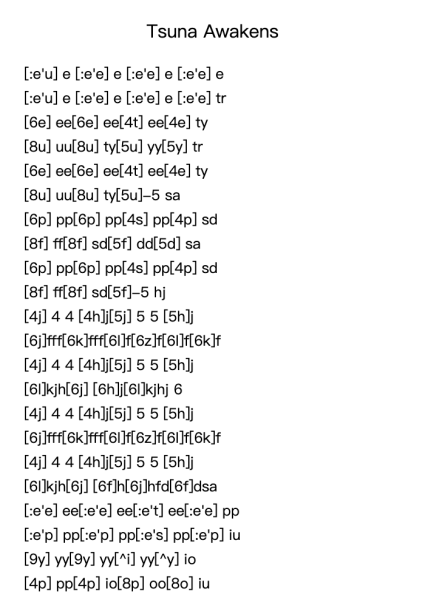 Tsuna Awakens

[:e'u] e [:e'e] e [:e'e] e [:e'e] e
[:e'u] e [:e'e] e [:e'e] e [:e'e] tr
[6e] ee[6e] ee[4t] ee[4e] ty
[8u] uu[8u] ty[5u] yy[5y] tr
[6e] ee[6e] ee[4t] ee[4e] ty
[8u] uu[8u] ty[5u]–5 sa
[6p] pp[6p] pp[4s] pp[4p] sd
[8f] ff[8f] sd[5f] dd[5d] sa
[6p] pp[6p] pp[4s] pp[4p] sd
[8f] ff[8f] sd[5f]–5 hj
[4j] 4 4 [4h]j[5j] 5 5 [5h]j
[6j]fff[6k]fff[6l]f[6z]f[6l]f[6k]f
[4j] 4 4 [4h]j[5j] 5 5 [5h]j
[6l]kjh[6j] [6h]j[6l]kjhj 6
[4j] 4 4 [4h]j[5j] 5 5 [5h]j
[6j]fff[6k]fff[6l]f[6z]f[6l]f[6k]f
[4j] 4 4 [4h]j[5j] 5 5 [5h]j
[6l]kjh[6j] [6f]h[6j]hfd[6f]dsa
[:e'e] ee[:e'e] ee[:e't] ee[:e'e] pp
[:e'p] pp[:e'p] pp[:e's] pp[:e'p] iu
[9y] yy[9y] yy[^i] yy[^y] io
[4p] pp[4p] io[8p] oo[8o] iu